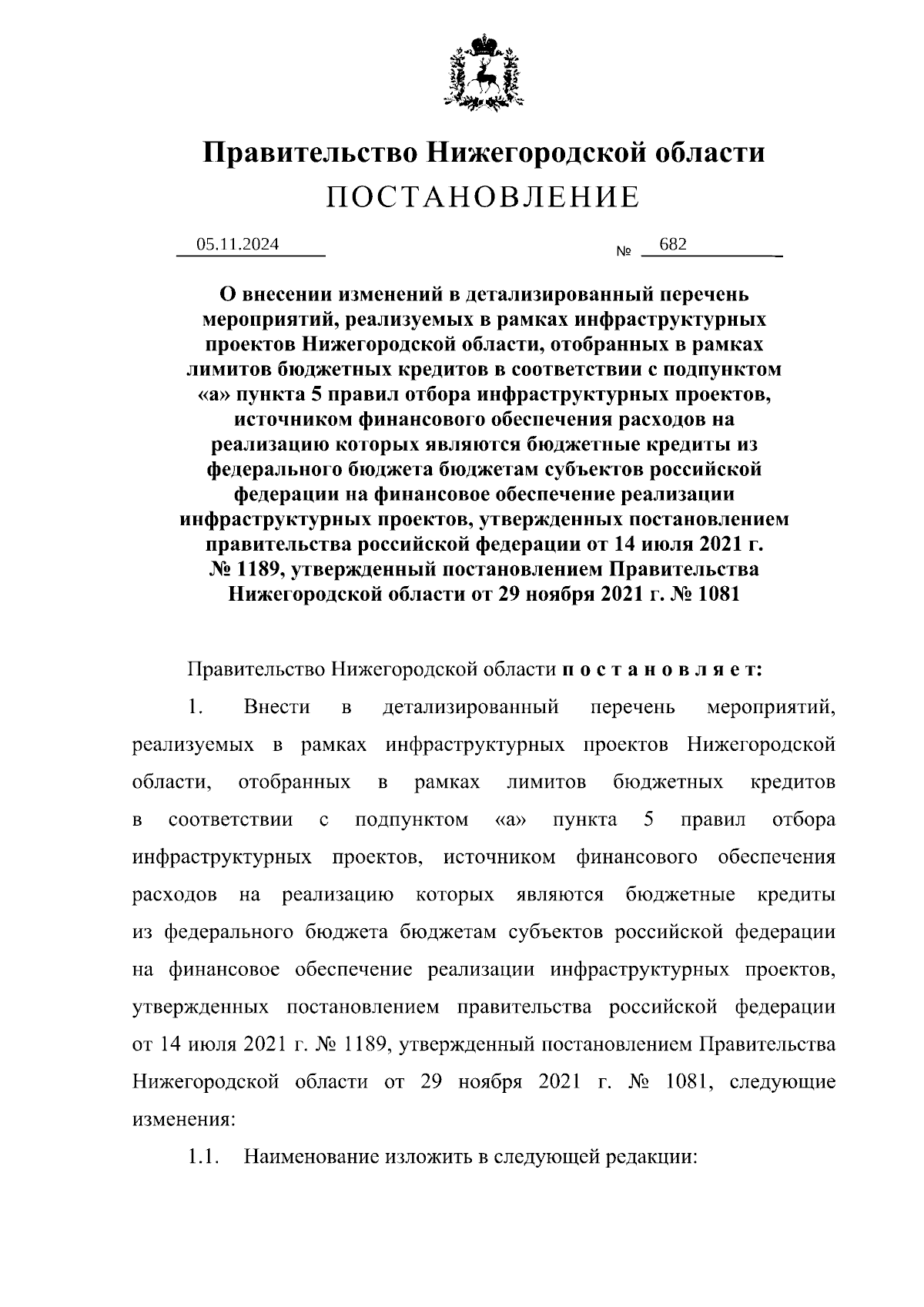 Правительство Нижегородской области
ПОСТАНОВЛЕНИЕ

05.11.2024 № 682

О внесении изменений в детализированный перечень мероприятий, реализуемых в рамках инфраструктурных проектов Нижегородской области, отобранных в рамках лимитов бюджетных кредитов в соответствии с подпунктом «а» пункта 5 правил отбора инфраструктурных проектов, источником финансового обеспечения расходов на реализацию которых являются бюджетные кредиты из федерального бюджета бюджетам субъектов российской федерации на финансовое обеспечение реализации инфраструктурных проектов, утвержденных постановлением правительства российской федерации от 14 июля 2021 г. № 1189, утвержденный постановлением Правительства Нижегородской области от 29 ноября 2021 г. № 1081

Правительство Нижегородской области п о с т а н о в л я е т:

1. Внести в детализированный перечень мероприятий, реализуемых в рамках инфраструктурных проектов Нижегородской области, отобранных в рамках лимитов бюджетных кредитов в соответствии с подпунктом «а» пункта 5 правил отбора инфраструктурных проектов, источником финансового обеспечения расходов на реализацию которых являются бюджетные кредиты из федерального бюджета бюджетам субъектов российской федерации на финансовое обеспечение реализации инфраструктурных проектов, утвержденных постановлением правительства российской федерации от 14 июля 2021 г. № 1189, утвержденный постановлением Правительства Нижегородской области от 29 ноября 2021 г. № 1081, следующие изменения:

1.1. Наименование изложить в следующей редакции: